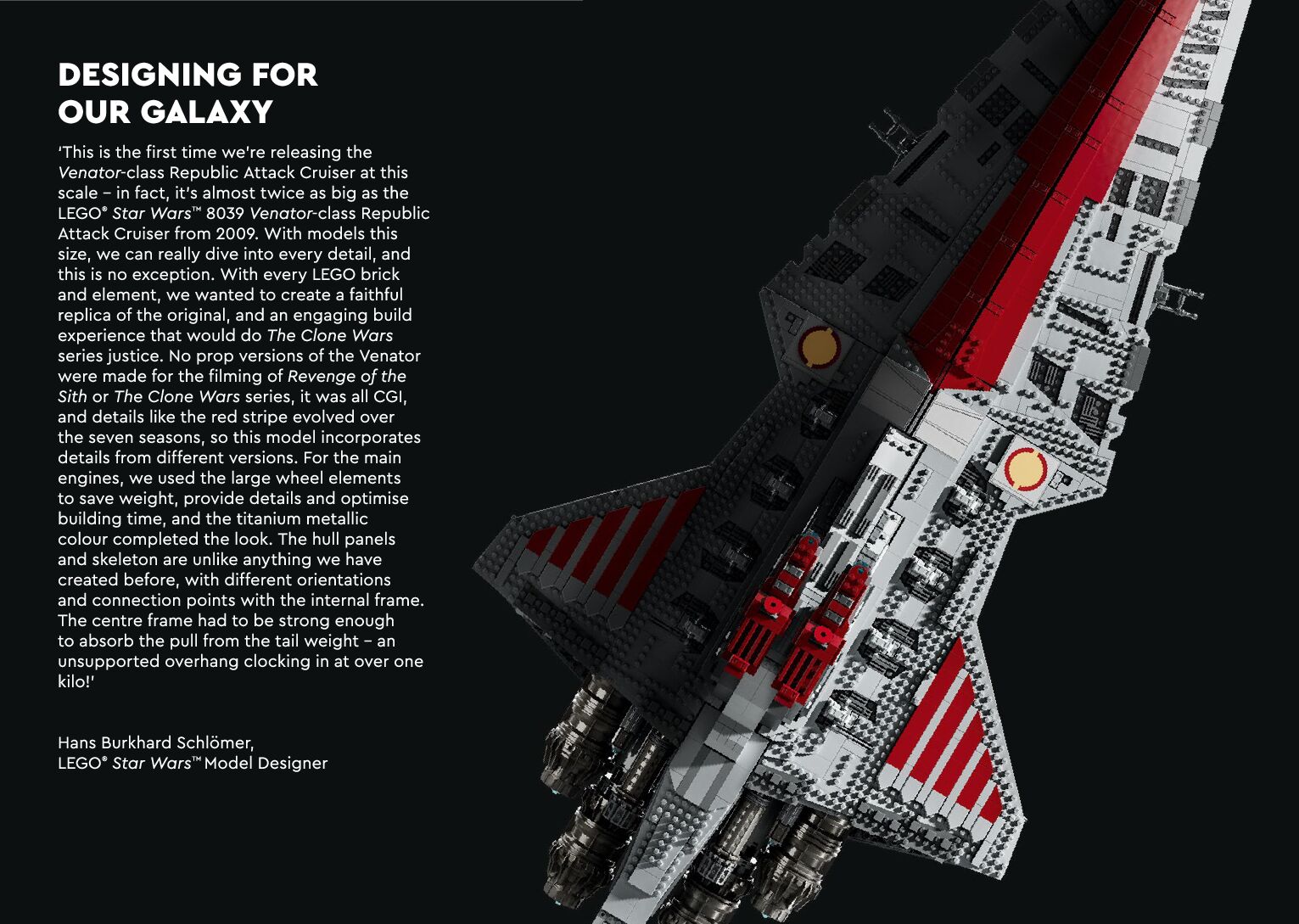 DESIGNING FOR
OUR GALAXY

'This is the first time we're releasing the Venator-class Republic Attack Cruiser at this scale – in fact, it's almost twice as big as the LEGO® Star Wars™ 8039 Venator-class Republic Attack Cruiser from 2009. With models this size, we can really dive into every detail, and this is no exception. With every LEGO brick and element, we wanted to create a faithful replica of the original, and an engaging build experience that would do The Clone Wars series justice. No prop versions of the Venator were made for the filming of Revenge of the Sith or The Clone Wars series, it was all CGI, and details like the red stripe evolved over the seven seasons, so this model incorporates details from different versions. For the main engines, we used the large wheel elements to save weight, provide details and optimise building time, and the titanium metallic colour completed the look. The hull panels and skeleton are unlike anything we have created before, with different orientations and connection points with the internal frame. The centre frame had to be strong enough to absorb the pull from the tail weight – an unsupported overhang clocking in at over one kilo!'

Hans Burkhard Schlömer,
LEGO® Star Wars™ Model Designer